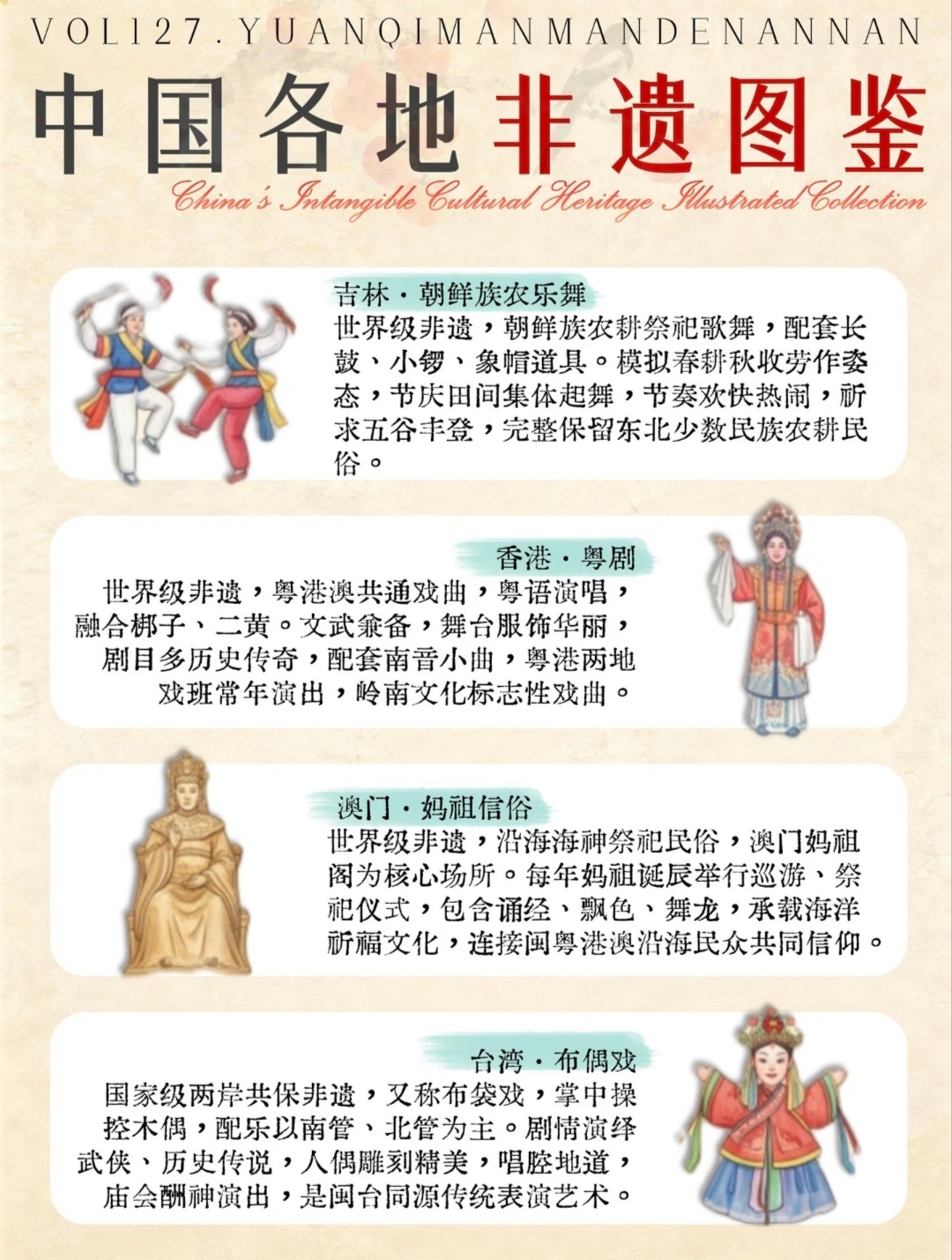 VOL127.YUANQIMANMANDENANNAN

中国各地非遗图鉴

China's Intangible Cultural Heritage Illustrated Collection

吉林·朝鲜族农乐舞

世界级非遗，朝鲜族农耕祭祀歌舞，配套长鼓、小锣、象帽道具。模拟春耕秋收劳作姿态，节庆田间集体起舞，节奏欢快热闹，祈求五谷丰登，完整保留东北少数民族农耕民俗。

香港·粤剧

世界级非遗，粤港澳共通戏曲，粤语演唱，融合梆子、二黄。文武兼备，舞台服饰华丽，剧目多历史传奇，配套南音小曲，粤港两地戏班常年演出，岭南文化标志性戏曲。

澳门·妈祖信俗

世界级非遗，沿海海神祭祀民俗，澳门妈祖阁为核心场所。每年妈祖诞辰举行巡游、祭祀仪式，包含诵经、飘色、舞龙，承载海洋祈福文化，连接闽粤港澳沿海民众共同信仰。

台湾·布偶戏

国家级两岸共保非遗，又称布袋戏，掌中操控木偶，配乐以南管、北管为主。剧情演绎武侠、历史传说，人偶雕刻精美，唱腔地道，庙会酬神演出，是闽台同源传统表演艺术。